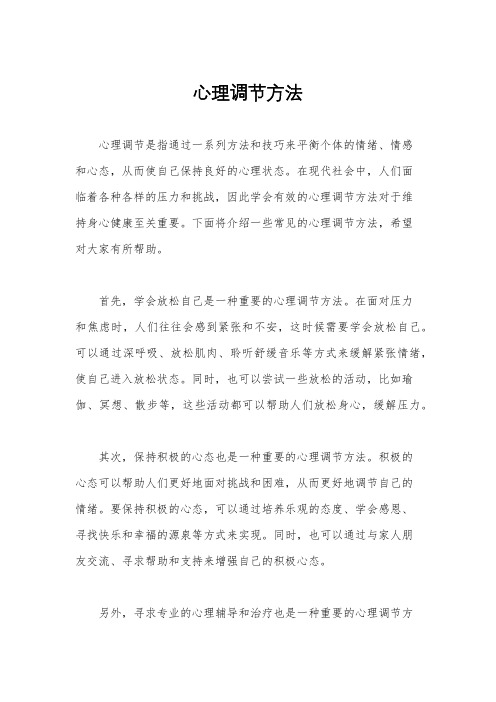 心理调节方法

心理调节是指通过一系列方法和技巧来平衡个体的情绪、情感和心态，从而使自己保持良好的心理状态。在现代社会中，人们面临着各种各样的压力和挑战，因此学会有效的心理调节方法对于维持身心健康至关重要。下面将介绍一些常见的心理调节方法，希望对大家有所帮助。

首先，学会放松自己是一种重要的心理调节方法。在面对压力和焦虑时，人们往往会感到紧张和不安，这时候需要学会放松自己。可以通过深呼吸、放松肌肉、聆听舒缓音乐等方式来缓解紧张情绪，使自己进入放松状态。同时，也可以尝试一些放松的活动，比如瑜伽、冥想、散步等，这些活动都可以帮助人们放松身心，缓解压力。

其次，保持积极的心态也是一种重要的心理调节方法。积极的心态可以帮助人们更好地面对挑战和困难，从而更好地调节自己的情绪。要保持积极的心态，可以通过培养乐观的态度、学会感恩、寻找快乐和幸福的源泉等方式来实现。同时，也可以通过与家人朋友交流、寻求帮助和支持来增强自己的积极心态。

另外，寻求专业的心理辅导和治疗也是一种重要的心理调节方